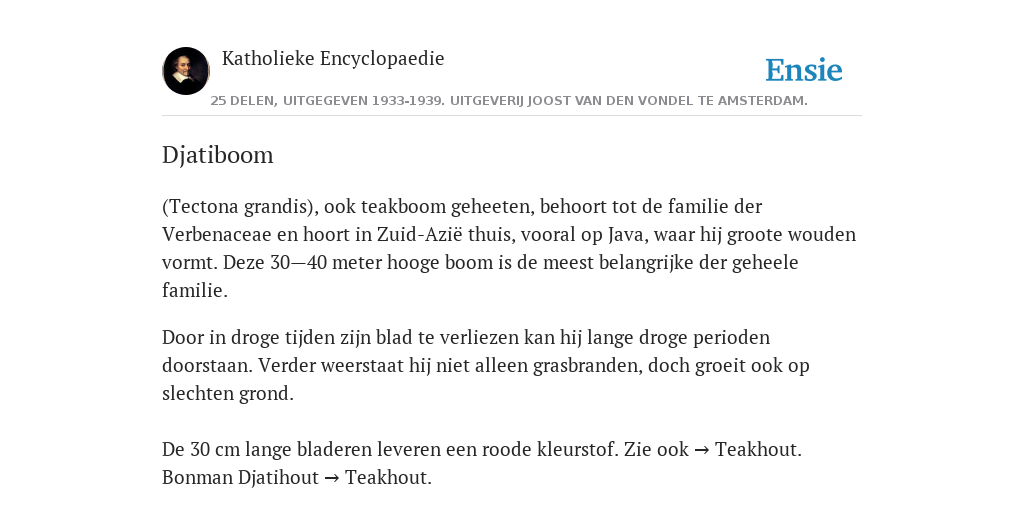 Katholieke Encyclopaedie

Ensie

25 DELEN, UITGEGEVEN 1933-1939. UITGEVERIJ JOOST VAN DEN VONDEL TE AMSTERDAM.

Djatiboom

(Tectona grandis), ook teakboom geheeten, behoort tot de familie der Verbenaceae en hoort in Zuid-Azië thuis, vooral op Java, waar hij groote wouden vormt. Deze 30—40 meter hooge boom is de meest belangrijke der geheele familie.

Door in droge tijden zijn blad te verliezen kan hij lange droge perioden doorstaan. Verder weerstaat hij niet alleen grasbranden, doch groeit ook op slechten grond.

De 30 cm lange bladeren leveren een roode kleurstof. Zie ook → Teakhout. Bonman Djatihout → Teakhout.